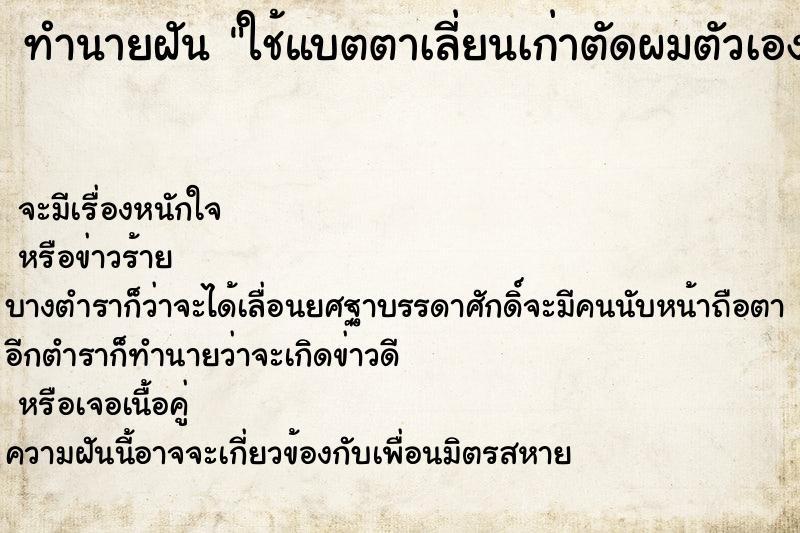 ทำนายฝัน "ใช้แบตตาเลี่ยนเก่าตัดผมตัวเอง

จะมีเรื่องหนักใจ
หรือข่าวร้าย
บางตำราก็ว่าจะได้เลื่อนยศฐาบรรดาศักดิ์จะมีคนนับหน้าถือตา
อีกตำราก็ทำนายว่าจะเกิดข่าวดี
หรือเจอเนื้อคู่
ความฝันนี้อาจจะเกี่ยวข้องกับเพื่อนมิตรสหาย